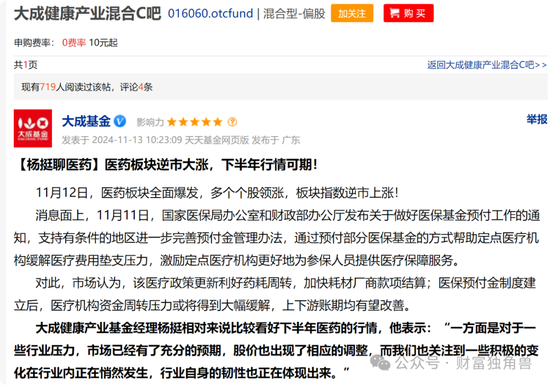 大成健康产业混合C吧 016060.otcfund | 混合型-偏股 加关注 购买

申购费率: 0费率 10元起

共1页

返回大成健康产业混合C吧>>

现有719人阅读过该帖，评论4条

大成基金 DACHENG FUND

大成基金 影响力 ★★★★★

举报

发表于 2024-11-13 10:23:09 天天基金网页版 发布于 广东

【杨挺聊医药】医药板块逆市大涨，下半年行情可期！

11月12日，医药板块全面爆发，多个个股领涨，板块指数逆市上涨！

消息面上，11月11日，国家医保局办公室和财政部办公厅发布关于做好医保基金预付工作的通知，支持有条件的地区进一步完善预付金管理办法，通过预付部分医保基金的方式帮助定点医疗机构缓解医疗费用垫支压力，激励定点医疗机构更好地为参保人员提供医疗保障服务。

对此，市场认为，该医疗政策更新利好药耗周转，加快耗材厂商款项结算；医保预付金制度建立后，医疗机构资金周转压力或将得到大幅缓解，上下游账期均有望改善。

大成健康产业基金经理杨挺相对来说比较看好下半年医药的行情，他表示：“一方面是对于一些行业压力，市场已经有了充分的预期，股价也出现了相应的调整，而我们也关注到一些积极的变化在行业内正在悄然发生，行业自身的韧性也正在体现出来。”

公众号 · 财富独角兽